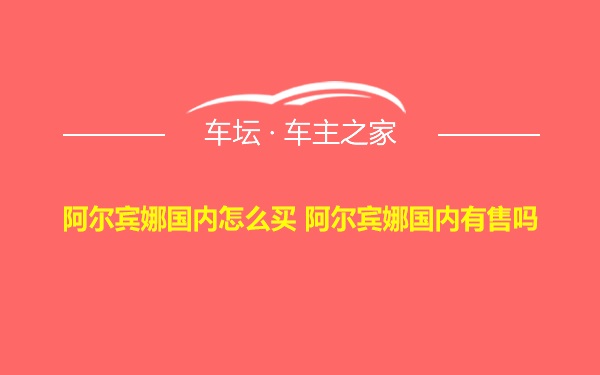 车坛 · 车主之家

阿尔宾娜国内怎么买 阿尔宾娜国内有售吗